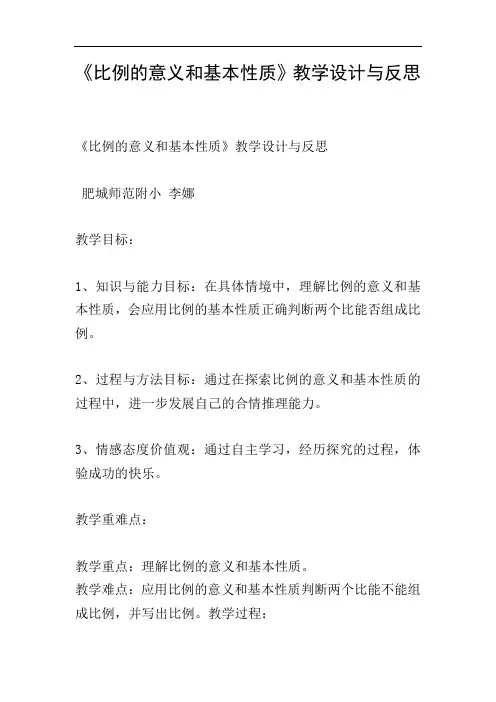 《比例的意义和基本性质》教学设计与反思

《比例的意义和基本性质》教学设计与反思

肥城师范附小 李娜

教学目标：

1、知识与能力目标：在具体情境中，理解比例的意义和基本性质，会应用比例的基本性质正确判断两个比能否组成比例。

2、过程与方法目标：通过在探索比例的意义和基本性质的过程中，进一步发展自己的合情推理能力。

3、情感态度价值观：通过自主学习，经历探究的过程，体验成功的快乐。

教学重难点：

教学重点：理解比例的意义和基本性质。
教学难点：应用比例的意义和基本性质判断两个比能不能组成比例，并写出比例。教学过程：